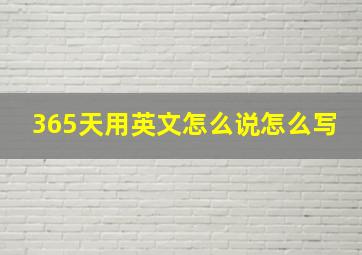 365天用英文怎么说怎么写